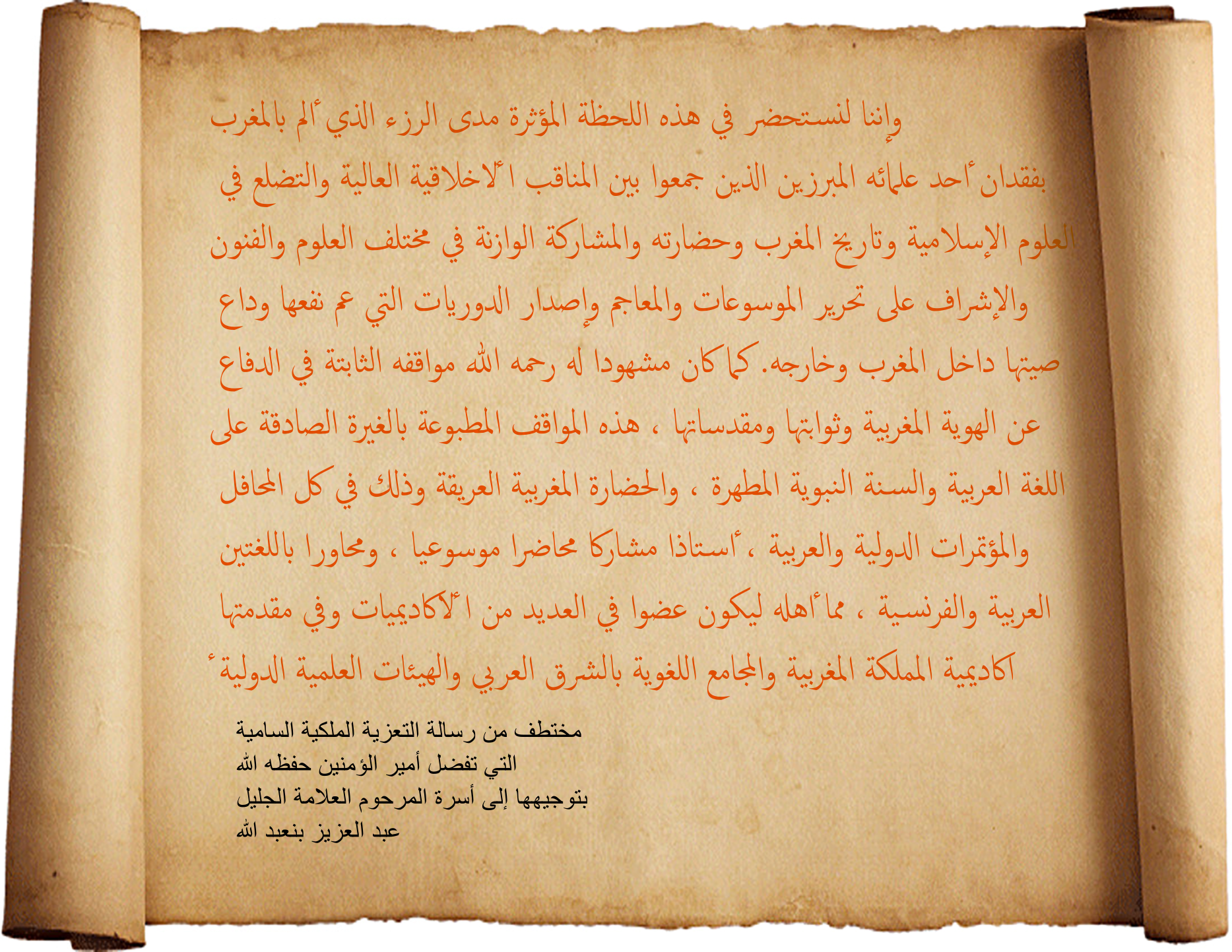 وإننا لنستحضر في هذه اللحظة المؤثرة مدى الرزء الذي ألم بالمغرب بفقدان أحد علمائه المبرزين الذين جمعوا بين المناقب الأخلاقية العالية والتضلع في العلوم الإسلامية وتاريخ المغرب وحضارته والمشاركة الوازنة في مختلف العلوم والفنون والإشراف على تحرير الموسوعات والمعاجم وإصدار الدوريات التي عم نفعها وداع صيتها داخل المغرب وخارجه. كما كان مشهودا له رحمه الله مواقفه الثابتة في الدفاع عن الهوية المغربية وثوابتها ومقدساتها ، هذه المواقف المطبوعة بالغيرة الصادقة على اللغة العربية والسنة النبوية المطهرة ، والحضارة المغربية العريقة وذلك في كل المحافل والمؤتمرات الدولية والعربية ، أستاذا مشاركا محاضرا موسوعيا ، ومحاورا باللغتين العربية والفرنسية ، مما أهله ليكون عضوا في العديد من الأكاديميات وفي مقدمتها أكاديمية المملكة المغربية والمجامع اللغوية بالشرق العربي والهيئات العلمية الدولية

مختطف من رسالة التعزية الملكية السامية
التي تفضل أمير الؤمنين حفظه الله
بتوجيهها إلى أسرة المرحوم العلامة الجليل
عبد العزيز بنعبد الله